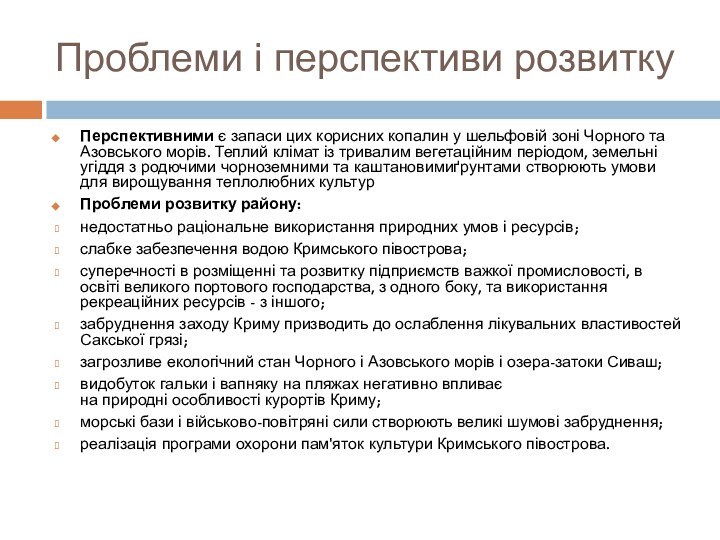 Проблеми і перспективи розвитку

Перспективними є запаси цих корисних копалин у шельфовій зоні Чорного та Азовського морів. Теплий клімат із тривалим вегетаційним періодом, земельні угіддя з родючими чорноземними та каштановимиґрунтами створюють умови для вирощування теплолюбних культур

Проблеми розвитку району:

недостатньо раціональне використання природних умов і ресурсів;

слабке забезпечення водою Кримського півострова;

суперечності в розміщенні та розвитку підприємств важкої промисловості, в освіті великого портового господарства, з одного боку, та використання рекреаційних ресурсів - з іншого;

забруднення заходу Криму призводить до ослаблення лікувальних властивостей Сакської грязі;

загрозливе екологічний стан Чорного і Азовського морів і озера-затоки Сиваш;

видобуток гальки і вапняку на пляжах негативно впливає на природні особливості курортів Криму;

морські бази і військово-повітряні сили створюють великі шумові забруднення;

реалізація програми охорони пам'яток культури Кримського півострова.